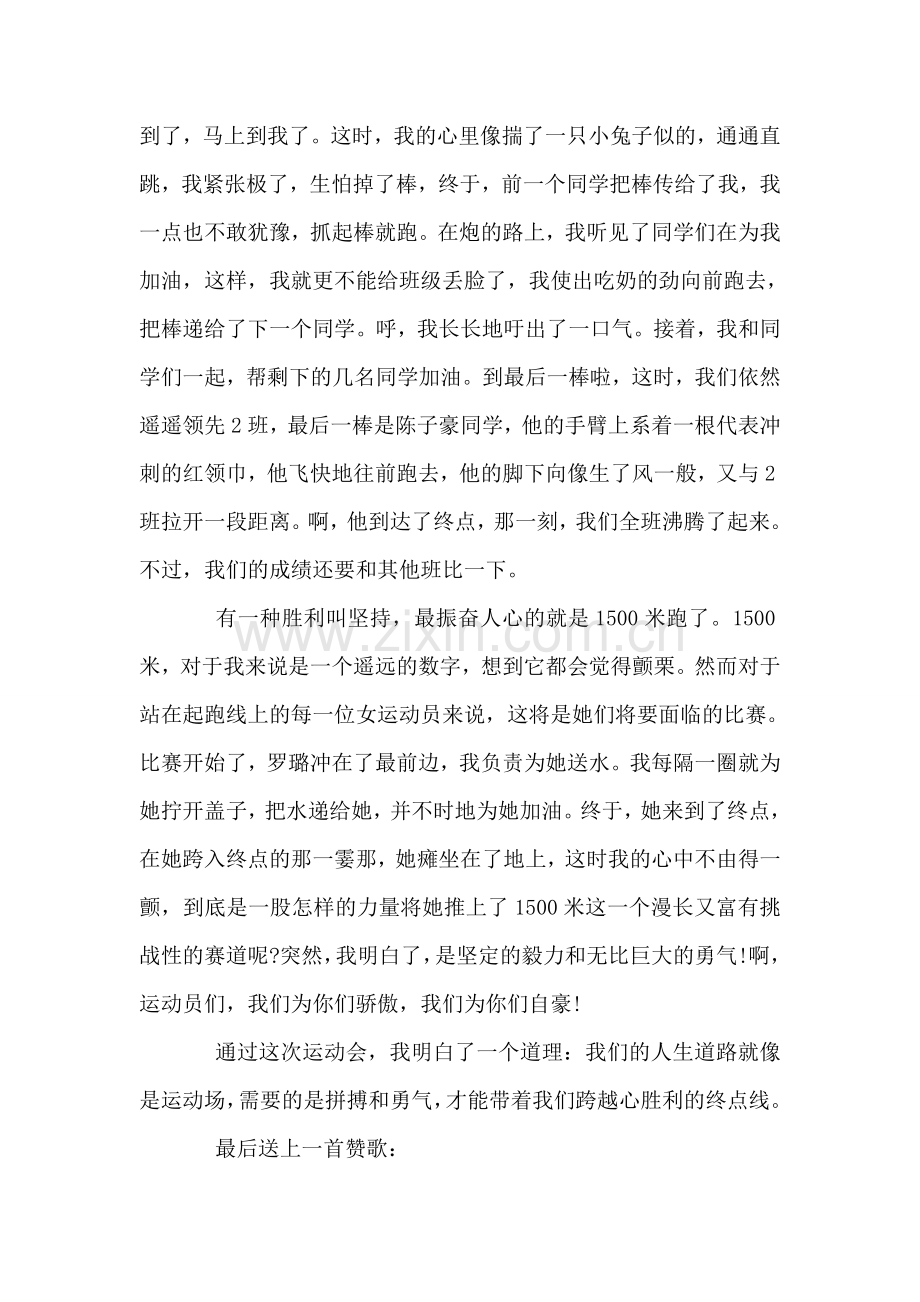 到了，马上到我了。这时，我的心里像揣了一只小兔子似的，通通直跳，我紧张极了，生怕掉了棒，终于，前一个同学把棒传给了我，我一点也不敢犹豫，抓起棒就跑。在炮的路上，我听见了同学们在为我加油，这样，我就更不能给班级丢脸了，我使出吃奶的劲向前跑去，把棒递给了下一个同学。呼，我长长地吁出了一口气。接着，我和同学们一起，帮剩下的几名同学加油。到最后一棒啦，这时，我们依然遥遥领先2班，最后一棒是陈子豪同学，他的手臂上系着一根代表冲刺的红领巾，他飞快地往前跑去，他的脚下向像生了风一般，又与2班拉开一段距离。啊，他到达了终点，那一刻，我们全班沸腾了起来。不过，我们的成绩还要和其他班比一下。

有一种胜利叫坚持，最振奋人心的就是1500米跑了。1500米，对于我来说是一个遥远的数字，想到它都会觉得颤栗。然而对于站在起跑线上的每一位女运动员来说，这将是她们将要面临的比赛。比赛开始了，罗璐冲在了最前边，我负责为她送水。我每隔一圈就为她拧开盖子，把水递给她，并不时地为她加油。终于，她来到了终点，在她跨入终点的那一霎那，她瘫坐在了地上，这时我的心中不由得一颤，到底是一股怎样的力量将她推上了1500米这一个漫长又富有挑战性的赛道呢?突然，我明白了，是坚定的毅力和无比巨大的勇气!啊，运动员们，我们为你们骄傲，我们为你们自豪!

通过这次运动会，我明白了一个道理：我们的人生道路就像是运动场，需要的是拼搏和勇气，才能带着我们跨越心胜利的终点线。

最后送上一首赞歌：

www.zixin.com.cn